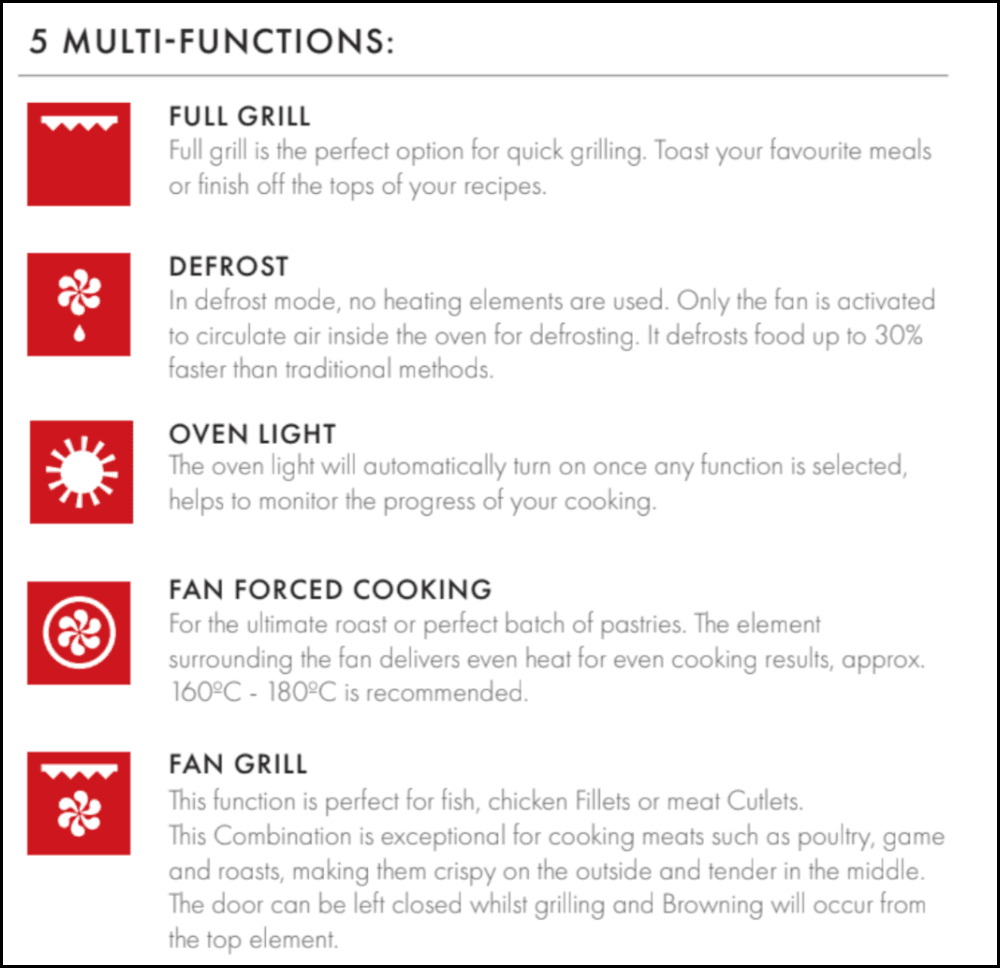 5 MULTI-FUNCTIONS:

FULL GRILL
Full grill is the perfect option for quick grilling. Toast your favourite meals or finish off the tops of your recipes.

DEFROST
In defrost mode, no heating elements are used. Only the fan is activated to circulate air inside the oven for defrosting. It defrosts food up to 30% faster than traditional methods.

OVEN LIGHT
The oven light will automatically turn on once any function is selected, helps to monitor the progress of your cooking.

FAN FORCED COOKING
For the ultimate roast or perfect batch of pastries. The element surrounding the fan delivers even heat for even cooking results, approx. 160ºC - 180ºC is recommended.

FAN GRILL
This function is perfect for fish, chicken Fillets or meat Cutlets.
This Combination is exceptional for cooking meats such as poultry, game and roasts, making them crispy on the outside and tender in the middle. The door can be left closed whilst grilling and Browning will occur from the top element.